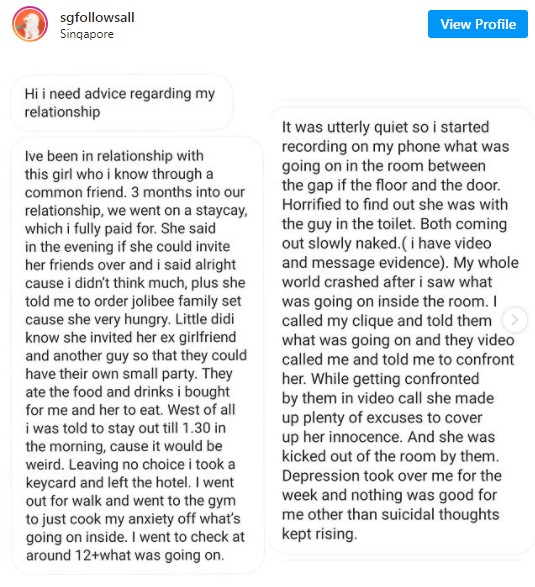 sgfollowsall
Singapore

View Profile

Hi i need advice regarding my relationship

Ive been in relationship with this girl who i know through a common friend. 3 months into our relationship, we went on a staycay, which i fully paid for. She said in the evening if she could invite her friends over and i said alright cause i didn't think much, plus she told me to order jolibee family set cause she very hungry. Little didi know she invited her ex girlfriend and another guy so that they could have their own small party. They ate the food and drinks i bought for me and her to eat. West of all i was told to stay out till 1.30 in the morning, cause it would be weird. Leaving no choice i took a keycard and left the hotel. I went out for walk and went to the gym to just cook my anxiety off what's going on inside. I went to check at around 12+what was going on.

It was utterly quiet so i started recording on my phone what was going on in the room between the gap if the floor and the door. Horrified to find out she was with the guy in the toilet. Both coming out slowly naked.( i have video and message evidence). My whole world crashed after i saw what was going on inside the room. I called my clique and told them what was going on and they video called me and told me to confront her. While getting confronted by them in video call she made up plenty of excuses to cover up her innocence. And she was kicked out of the room by them. Depression took over me for the week and nothing was good for me other than suicidal thoughts kept rising.